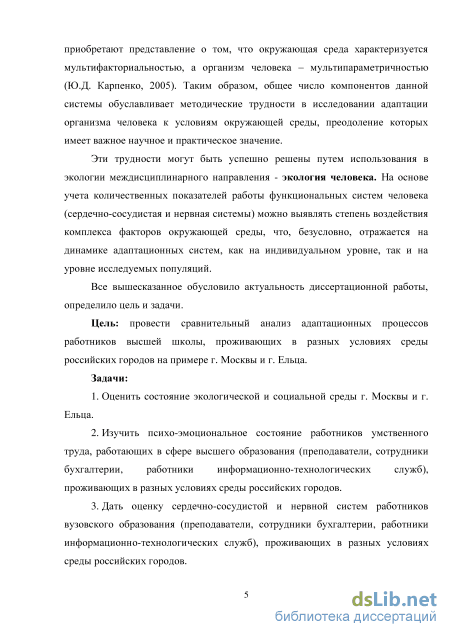 приобретают представление о том, что окружающая среда характеризуется мультифакториальностью, а организм человека – мультипараметричностью (Ю.Д. Карпенко, 2005). Таким образом, общее число компонентов данной системы обуславливает методические трудности в исследовании адаптации организма человека к условиям окружающей среды, преодоление которых имеет важное научное и практическое значение.

Эти трудности могут быть успешно решены путем использования в экологии междисциплинарного направления - экология человека. На основе учета количественных показателей работы функциональных систем человека (сердечно-сосудистая и нервная системы) можно выявлять степень воздействия комплекса факторов окружающей среды, что, безусловно, отражается на динамике адаптационных систем, как на индивидуальном уровне, так и на уровне исследуемых популяций.

Все вышесказанное обусловило актуальность диссертационной работы, определило цель и задачи.

Цель: провести сравнительный анализ адаптационных процессов работников высшей школы, проживающих в разных условиях среды российских городов на примере г. Москвы и г. Ельца.

Задачи:

1. Оценить состояние экологической и социальной среды г. Москвы и г. Ельца.

2. Изучить психо-эмоциональное состояние работников умственного труда, работающих в сфере высшего образования (преподаватели, сотрудники бухгалтерии, работники информационно-технологических служб), проживающих в разных условиях среды российских городов.

3. Дать оценку сердечно-сосудистой и нервной систем работников вузовского образования (преподаватели, сотрудники бухгалтерии, работники информационно-технологических служб), проживающих в разных условиях среды российских городов.

5

dsLib.net
библиотека диссертаций